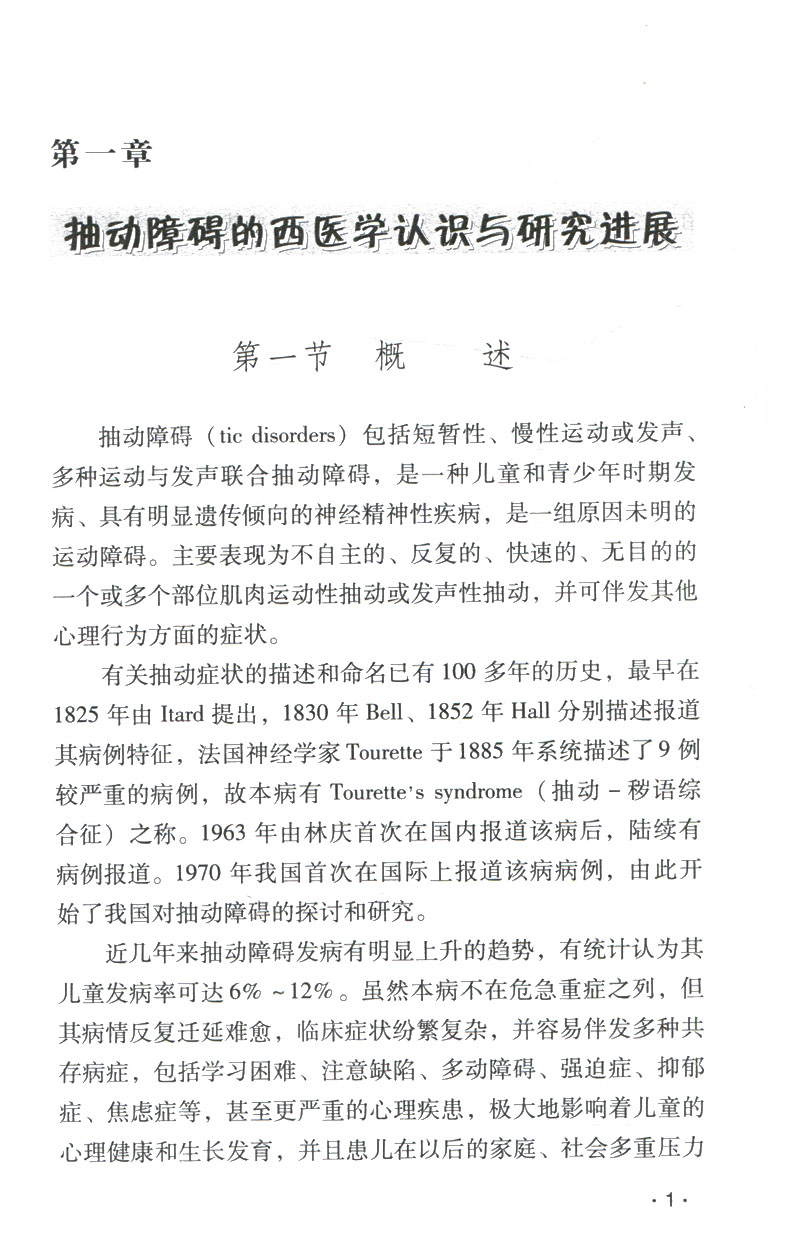 第一章

抽动障碍的西医学认识与研究进展

第一节　概　　述

抽动障碍（tic disorders）包括短暂性、慢性运动或发声、多种运动与发声联合抽动障碍，是一种儿童和青少年时期发病、具有明显遗传倾向的神经精神性疾病，是一组原因未明的运动障碍。主要表现为不自主的、反复的、快速的、无目的的一个或多个部位肌肉运动性抽动或发声性抽动，并可伴发其他心理行为方面的症状。

有关抽动症状的描述和命名已有100多年的历史，最早在1825年由Itard提出，1830年Bell、1852年Hall分别描述报道其病例特征，法国神经学家Tourette于1885年系统描述了9例较严重的病例，故本病有Tourette's syndrome（抽动－秽语综合征）之称。1963年由林庆首次在国内报道该病后，陆续有病例报道。1970年我国首次在国际上报道该病病例，由此开始了我国对抽动障碍的探讨和研究。

近几年来抽动障碍发病有明显上升的趋势，有统计认为其儿童发病率可达6%～12%。虽然本病不在危急重症之列，但其病情反复迁延难愈，临床症状纷繁复杂，并容易伴发多种共存病症，包括学习困难、注意缺陷、多动障碍、强迫症、抑郁症、焦虑症等，甚至更严重的心理疾患，极大地影响着儿童的心理健康和生长发育，并且患儿在以后的家庭、社会多重压力

·1·